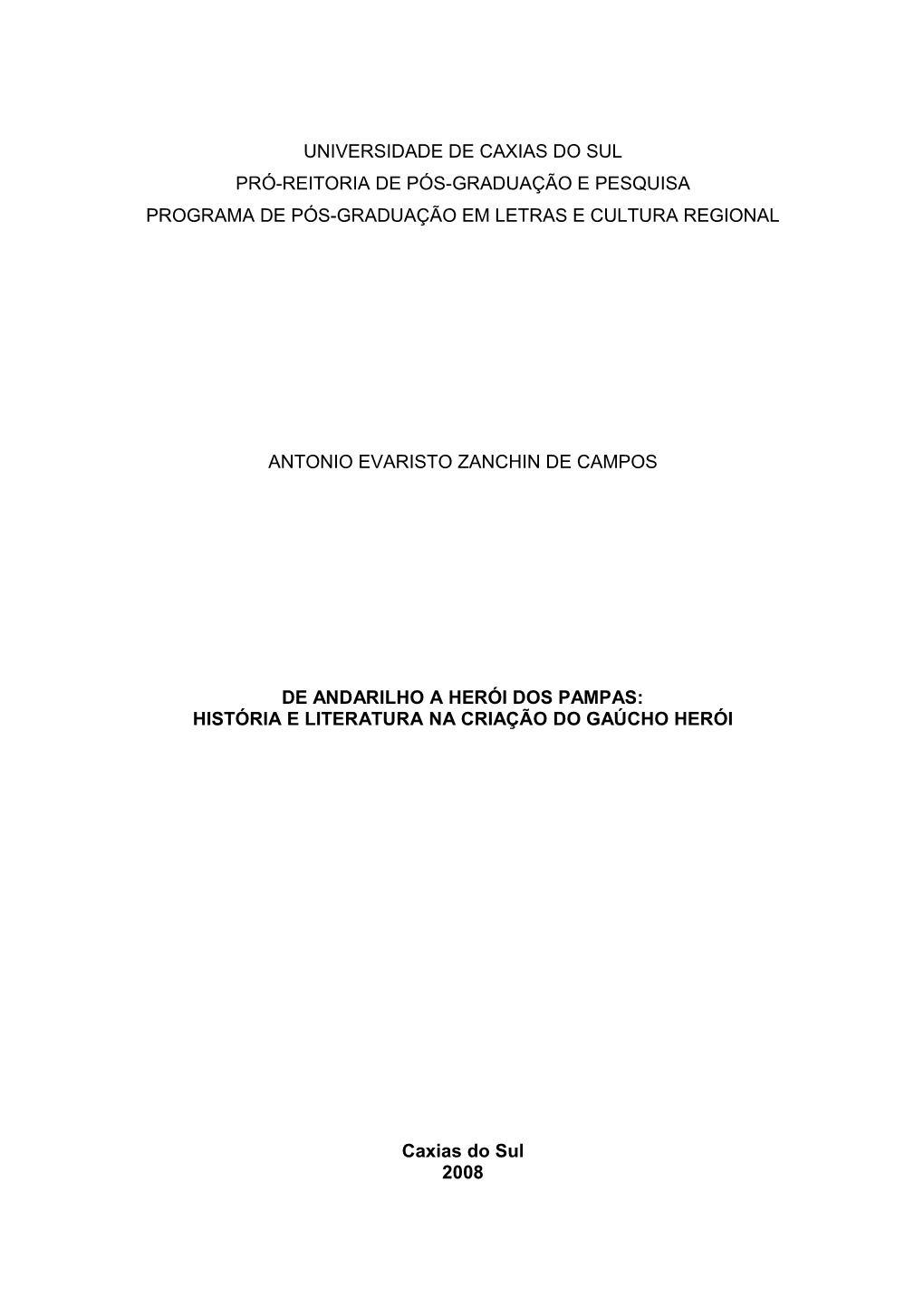 UNIVERSIDADE DE CAXIAS DO SUL
PRÓ-REITORIA DE PÓS-GRADUAÇÃO E PESQUISA
PROGRAMA DE PÓS-GRADUAÇÃO EM LETRAS E CULTURA REGIONAL

ANTONIO EVARISTO ZANCHIN DE CAMPOS

DE ANDARILHO A HERÓI DOS PAMPAS:
HISTÓRIA E LITERATURA NA CRIAÇÃO DO GAÚCHO HERÓI

Caxias do Sul
2008